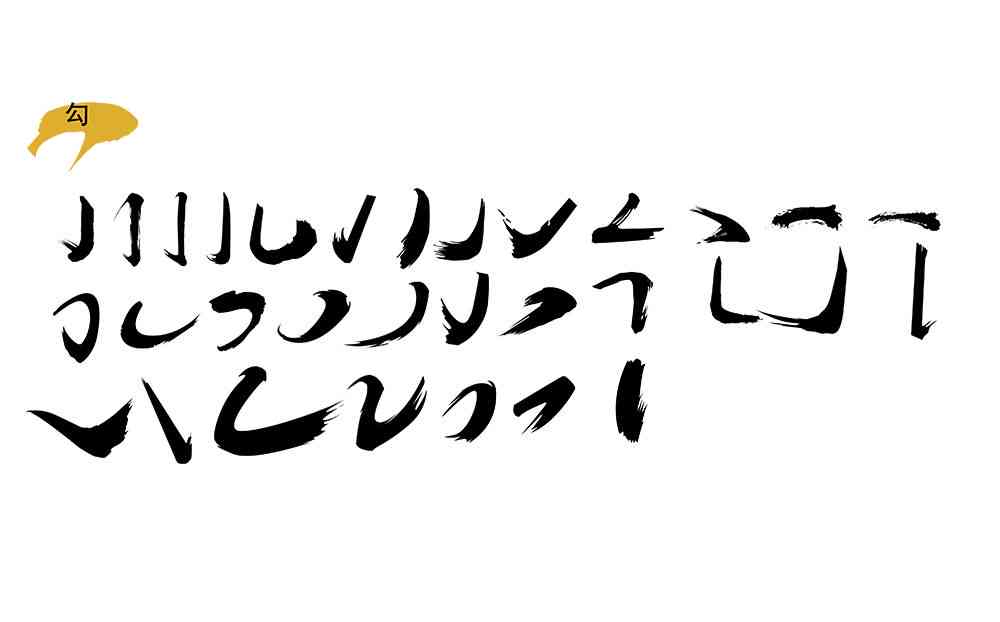 勾